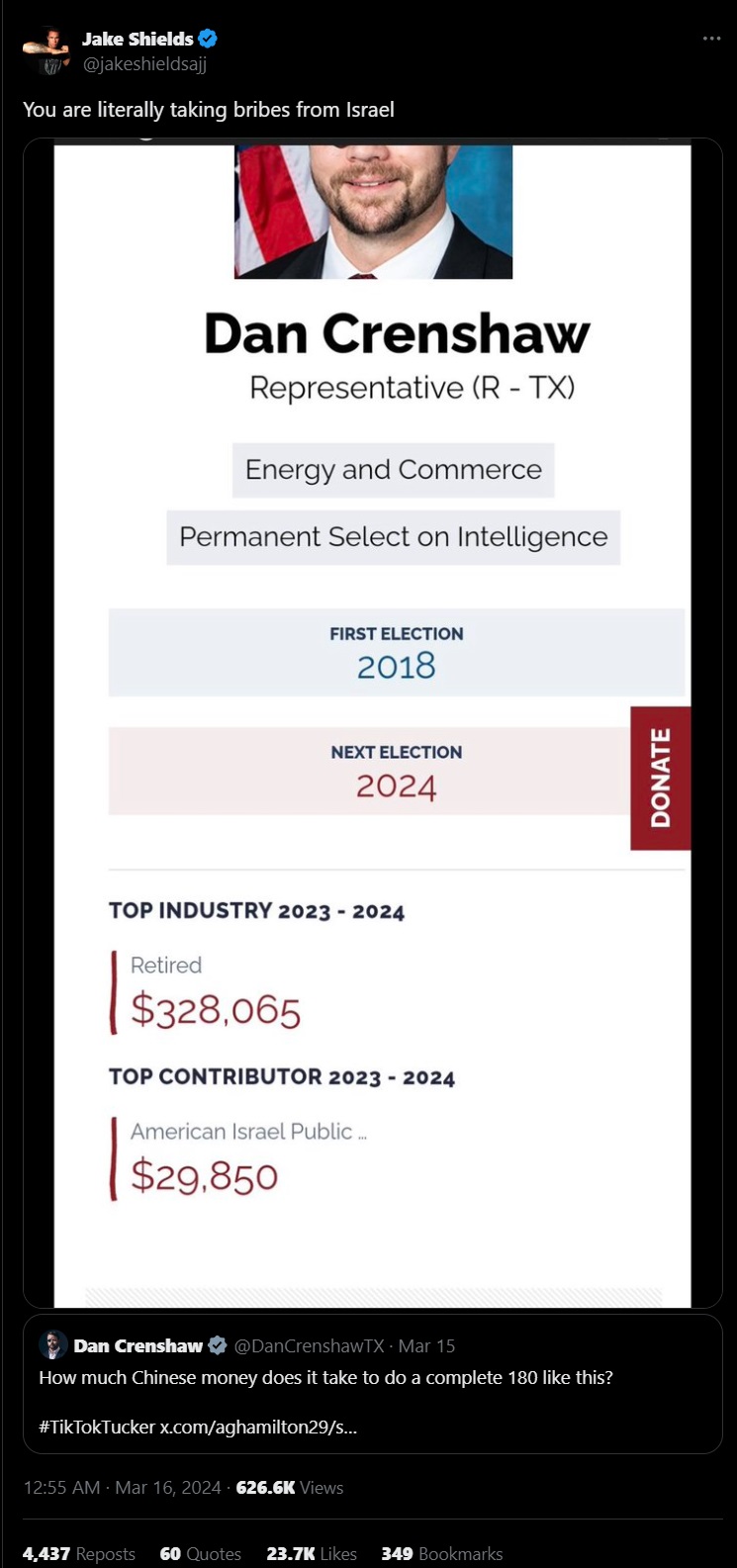 Jake Shields
@jakeshieldsajj

You are literally taking bribes from Israel

Dan Crenshaw
Representative (R - TX)

Energy and Commerce

Permanent Select on Intelligence

FIRST ELECTION
2018

NEXT ELECTION
2024

DONATE

TOP INDUSTRY 2023 - 2024

Retired
$328,065

TOP CONTRIBUTOR 2023 - 2024

American Israel Public ...
$29,850

Dan Crenshaw @DanCrenshawTX · Mar 15
How much Chinese money does it take to do a complete 180 like this?

#TikTokTucker x.com/aghamilton29/s...

12:55 AM · Mar 16, 2024 · 626.6K Views

4,437 Reposts 60 Quotes 23.7K Likes 349 Bookmarks